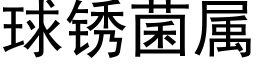 球锈菌属